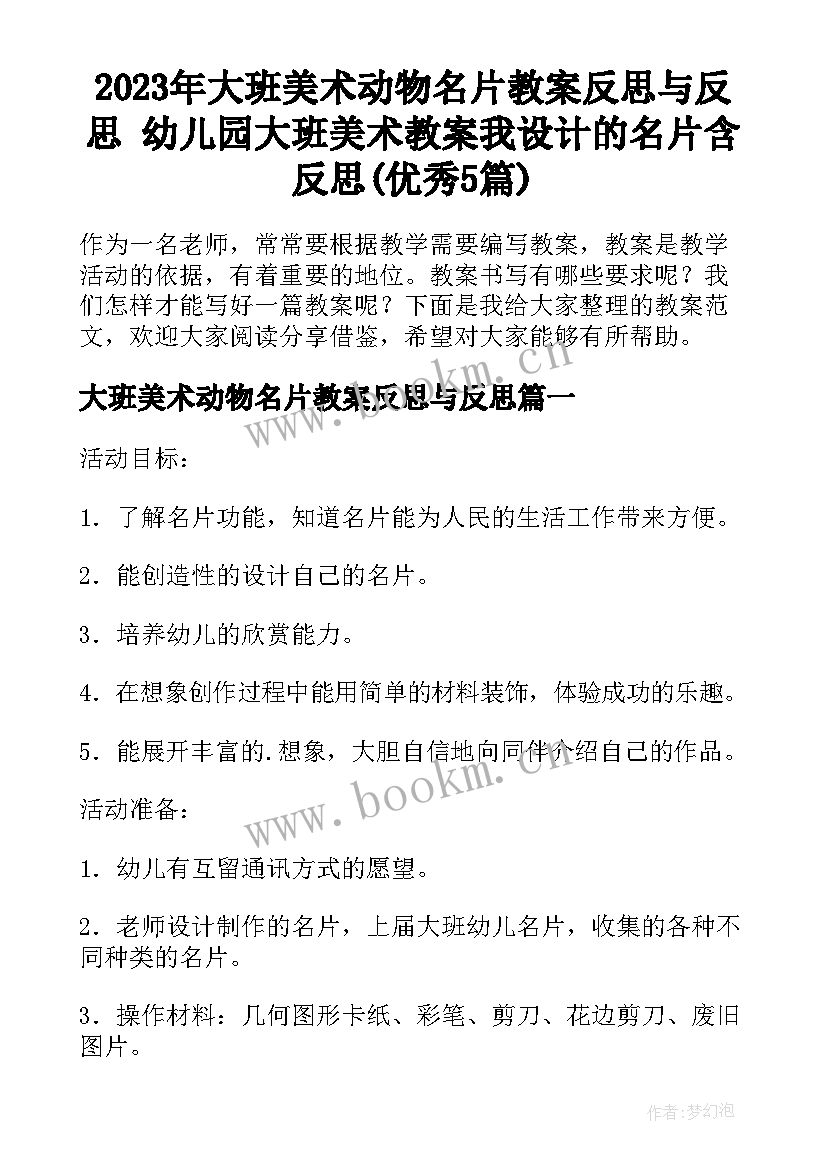 2023年大班美术动物名片教案反思与反思 幼儿园大班美术教案我设计的名片含反思(优秀5篇)

作为一名老师，常常要根据教学需要编写教案，教案是教学活动的依据，有着重要的地位。教案书写有哪些要求呢？我们怎样才能写好一篇教案呢？下面是我给大家整理的教案范文，欢迎大家阅读分享借鉴，希望对大家能够有所帮助。

大班美术动物名片教案反思与反思篇一

活动目标：

1．了解名片功能，知道名片能为人民的生活工作带来方便。

2．能创造性的设计自己的名片。

3．培养幼儿的欣赏能力。

4．在想象创作过程中能用简单的材料装饰，体验成功的乐趣。

5．能展开丰富的.想象，大胆自信地向同伴介绍自己的作品。

活动准备：

1．幼儿有互留通讯方式的愿望。

2．老师设计制作的名片，上届大班幼儿名片，收集的各种不同种类的名片。

3．操作材料：几何图形卡纸、彩笔、剪刀、花边剪刀、废旧图片。

www.bookm.cn

www.bookm.cn

作者:梦幻泡